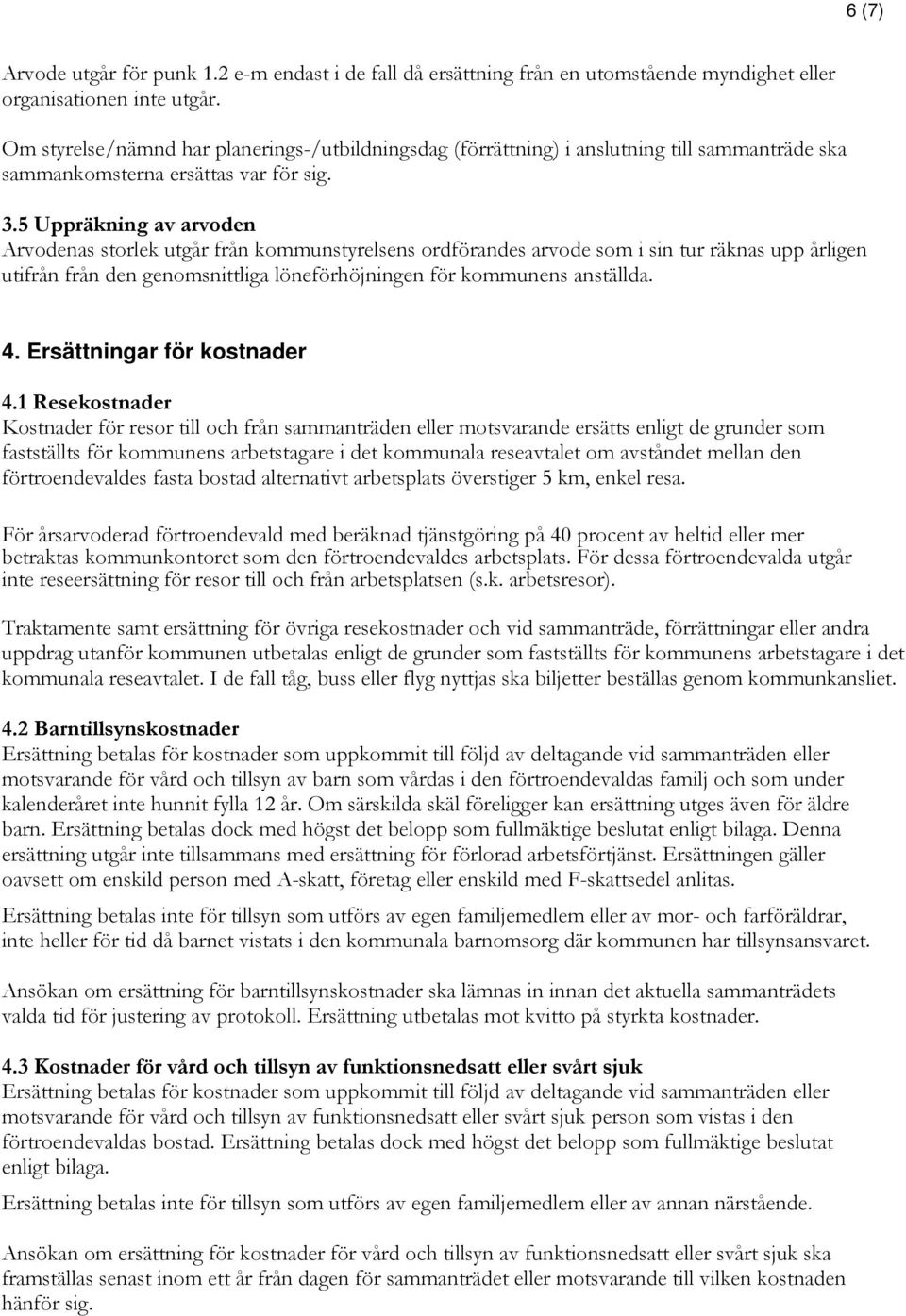 6 (7)

Arvode utgår för punk 1.2 e-m endast i de fall då ersättning från en utomstående myndighet eller organisationen inte utgår.

Om styrelse/nämnd har planerings-/utbildningsdag (förrättning) i anslutning till sammanträde ska sammankomsterna ersättas var för sig.

3.5 Uppräkning av arvoden
Arvodenas storlek utgår från kommunstyrelsens ordförandes arvode som i sin tur räknas upp årligen utifrån från den genomsnittliga löneförhöjningen för kommunens anställda.

4. Ersättningar för kostnader

4.1 Resekostnader
Kostnader för resor till och från sammanträden eller motsvarande ersätts enligt de grunder som fastställts för kommunens arbetstagare i det kommunala reseavtalet om avståndet mellan den förtroendevaldes fasta bostad alternativt arbetsplats överstiger 5 km, enkel resa.

För årsarvoderad förtroendevald med beräknad tjänstgöring på 40 procent av heltid eller mer betraktas kommunkontoret som den förtroendevaldes arbetsplats. För dessa förtroendevalda utgår inte reseersättning för resor till och från arbetsplatsen (s.k. arbetsresor).

Traktamente samt ersättning för övriga resekostnader och vid sammanträde, förrättningar eller andra uppdrag utanför kommunen utbetalas enligt de grunder som fastställts för kommunens arbetstagare i det kommunala reseavtalet. I de fall tåg, buss eller flyg nyttjas ska biljetter beställas genom kommunkansliet.

4.2 Barntillsynskostnader
Ersättning betalas för kostnader som uppkommit till följd av deltagande vid sammanträden eller motsvarande för vård och tillsyn av barn som vårdas i den förtroendevaldas familj och som under kalenderåret inte hunnit fylla 12 år. Om särskilda skäl föreligger kan ersättning utges även för äldre barn. Ersättning betalas dock med högst det belopp som fullmäktige beslutat enligt bilaga. Denna ersättning utgår inte tillsammans med ersättning för förlorad arbetsförtjänst. Ersättningen gäller oavsett om enskild person med A-skatt, företag eller enskild med F-skattsedel anlitas.

Ersättning betalas inte för tillsyn som utförs av egen familjemedlem eller av mor- och farföräldrar, inte heller för tid då barnet vistats i den kommunala barnomsorg där kommunen har tillsynsansvaret.

Ansökan om ersättning för barntillsynskostnader ska lämnas in innan det aktuella sammanträdets valda tid för justering av protokoll. Ersättning utbetalas mot kvitto på styrkta kostnader.

4.3 Kostnader för vård och tillsyn av funktionsnedsatt eller svårt sjuk
Ersättning betalas för kostnader som uppkommit till följd av deltagande vid sammanträden eller motsvarande för vård och tillsyn av funktionsnedsatt eller svårt sjuk person som vistas i den förtroendevaldas bostad. Ersättning betalas dock med högst det belopp som fullmäktige beslutat enligt bilaga.

Ersättning betalas inte för tillsyn som utförs av egen familjemedlem eller av annan närstående.

Ansökan om ersättning för kostnader för vård och tillsyn av funktionsnedsatt eller svårt sjuk ska framställas senast inom ett år från dagen för sammanträdet eller motsvarande till vilken kostnaden hänför sig.